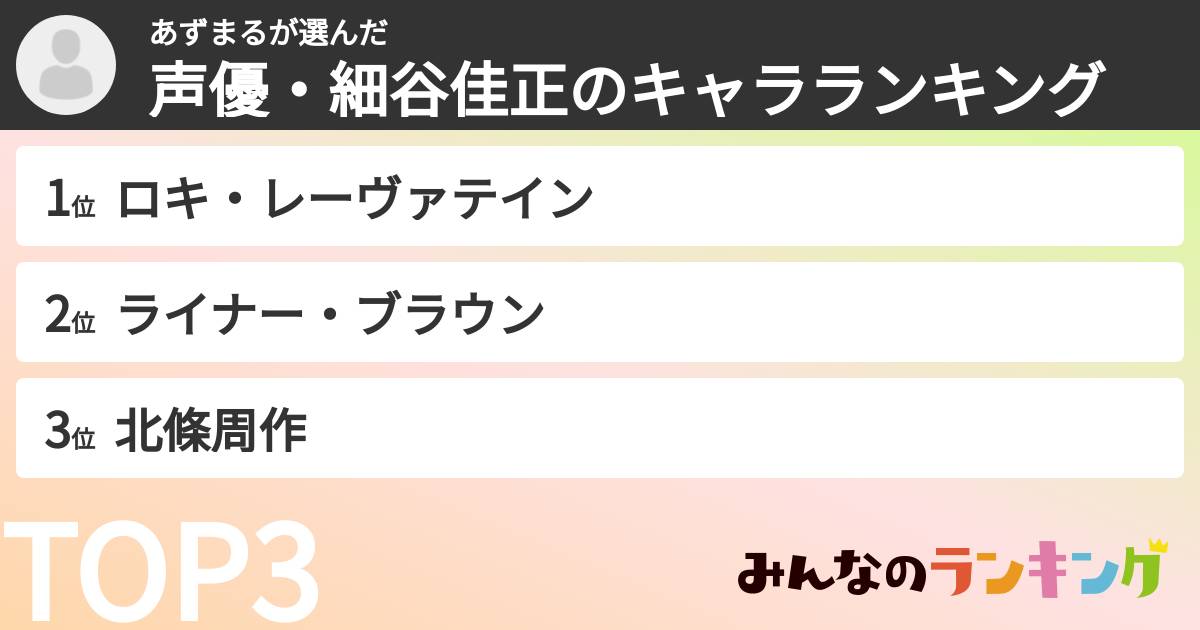 あずまるが選んだ
声優・細谷佳正のキャラランキング

1位 ロキ・レーヴァテイン

2位 ライナー・ブラウン

3位 北條周作

TOP3

みんなのランキング